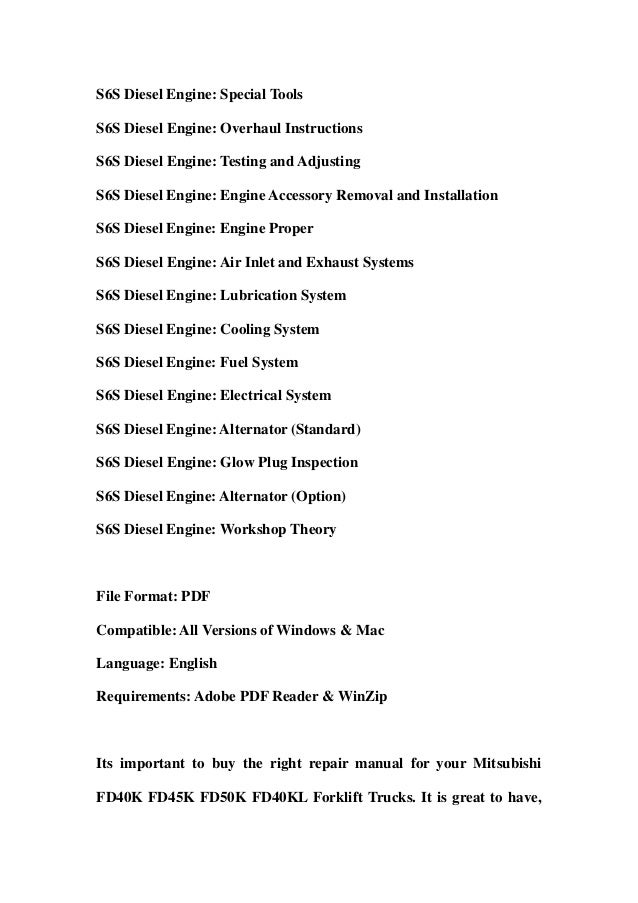 S6S Diesel Engine: Special Tools

S6S Diesel Engine: Overhaul Instructions

S6S Diesel Engine: Testing and Adjusting

S6S Diesel Engine: Engine Accessory Removal and Installation

S6S Diesel Engine: Engine Proper

S6S Diesel Engine: Air Inlet and Exhaust Systems

S6S Diesel Engine: Lubrication System

S6S Diesel Engine: Cooling System

S6S Diesel Engine: Fuel System

S6S Diesel Engine: Electrical System

S6S Diesel Engine: Alternator (Standard)

S6S Diesel Engine: Glow Plug Inspection

S6S Diesel Engine: Alternator (Option)

S6S Diesel Engine: Workshop Theory

File Format: PDF

Compatible: All Versions of Windows & Mac

Language: English

Requirements: Adobe PDF Reader & WinZip

Its important to buy the right repair manual for your Mitsubishi FD40K FD45K FD50K FD40KL Forklift Trucks. It is great to have,